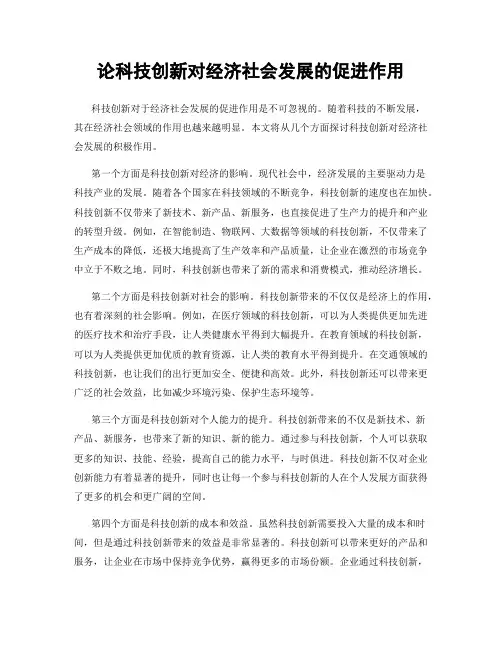 论科技创新对经济社会发展的促进作用

科技创新对于经济社会发展的促进作用是不可忽视的。随着科技的不断发展，其在经济社会领域的作用也越来越明显。本文将从几个方面探讨科技创新对经济社会发展的积极作用。

第一个方面是科技创新对经济的影响。现代社会中，经济发展的主要驱动力是科技产业的发展。随着各个国家在科技领域的不断竞争，科技创新的速度也在加快。科技创新不仅带来了新技术、新产品、新服务，也直接促进了生产力的提升和产业的转型升级。例如，在智能制造、物联网、大数据等领域的科技创新，不仅带来了生产成本的降低，还极大地提高了生产效率和产品质量，让企业在激烈的市场竞争中立于不败之地。同时，科技创新也带来了新的需求和消费模式，推动经济增长。

第二个方面是科技创新对社会的影响。科技创新带来的不仅仅是经济上的作用，也有着深刻的社会影响。例如，在医疗领域的科技创新，可以为人类提供更加先进的医疗技术和治疗手段，让人类健康水平得到大幅提升。在教育领域的科技创新，可以为人类提供更加优质的教育资源，让人类的教育水平得到提升。在交通领域的科技创新，也让我们的出行更加安全、便捷和高效。此外，科技创新还可以带来更广泛的社会效益，比如减少环境污染、保护生态环境等。

第三个方面是科技创新对个人能力的提升。科技创新带来的不仅是新技术、新产品、新服务，也带来了新的知识、新的能力。通过参与科技创新，个人可以获取更多的知识、技能、经验，提高自己的能力水平，与时俱进。科技创新不仅对企业创新能力有着显著的提升，同时也让每一个参与科技创新的人在个人发展方面获得了更多的机会和更广阔的空间。

第四个方面是科技创新的成本和效益。虽然科技创新需要投入大量的成本和时间，但是通过科技创新带来的效益是非常显著的。科技创新可以带来更好的产品和服务，让企业在市场中保持竞争优势，赢得更多的市场份额。企业通过科技创新，